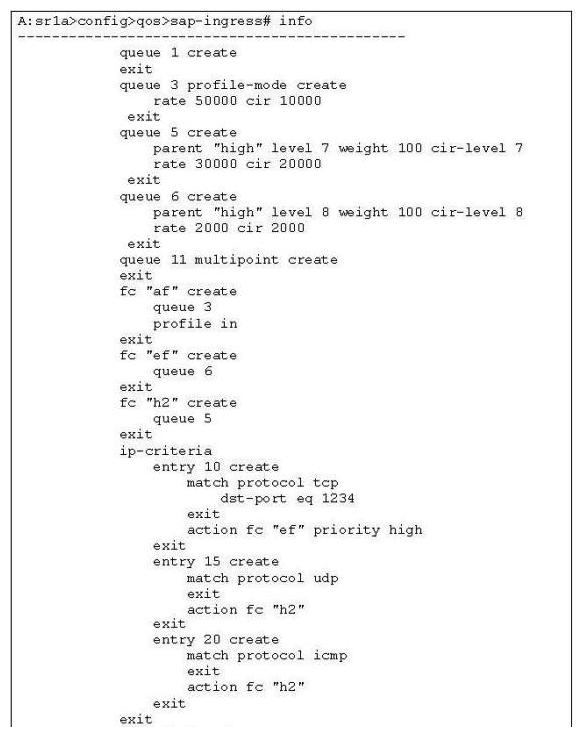 A:sr1a>config>qos>sap-ingress# info
----------------------------------------------
queue 1 create
exit
queue 3 profile-mode create
rate 50000 cir 10000
exit
queue 5 create
parent "high" level 7 weight 100 cir-level 7
rate 30000 cir 20000
exit
queue 6 create
parent "high" level 8 weight 100 cir-level 8
rate 2000 cir 2000
exit
queue 11 multipoint create
exit
fc "af" create
queue 3
profile in
exit
fc "ef" create
queue 6
exit
fc "h2" create
queue 5
exit
ip-criteria
entry 10 create
match protocol tcp
dst-port eq 1234
exit
action fc "ef" priority high
exit
entry 15 create
match protocol udp
exit
action fc "h2"
exit
entry 20 create
match protocol icmp
exit
action fc "h2"
exit
exit